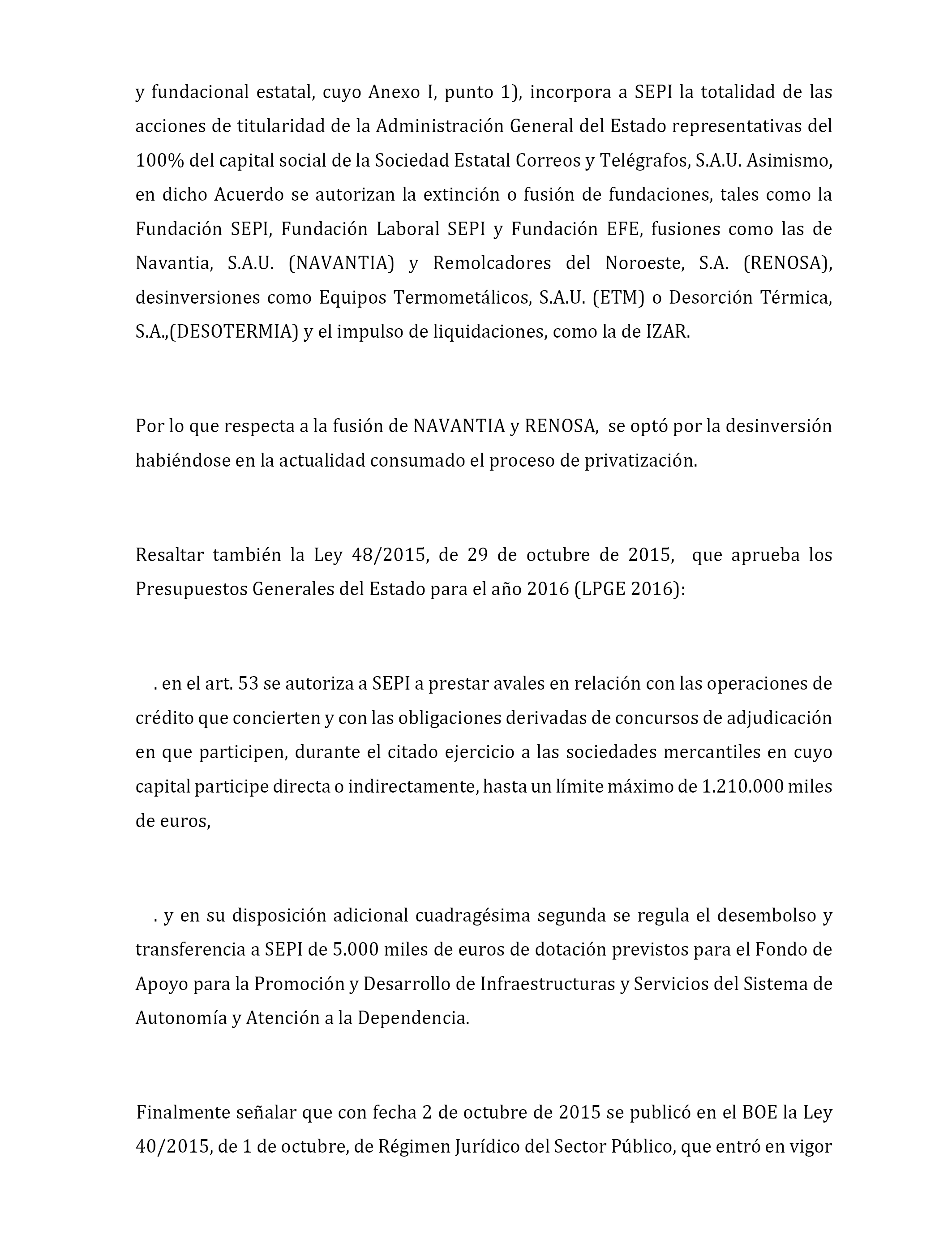 y fundacional estatal, cuyo Anexo I, punto 1), incorpora a SEPI la totalidad de las acciones de titularidad de la Administración General del Estado representativas del 100% del capital social de la Sociedad Estatal Correos y Telégrafos, S.A.U. Asimismo, en dicho Acuerdo se autorizan la extinción o fusión de fundaciones, tales como la Fundación SEPI, Fundación Laboral SEPI y Fundación EFE, fusiones como las de Navantia, S.A.U. (NAVANTIA) y Remolcadores del Noroeste, S.A. (RENOSA), desinversiones como Equipos Termometálicos, S.A.U. (ETM) o Desorción Térmica, S.A.,(DESOTERMIA) y el impulso de liquidaciones, como la de IZAR.

Por lo que respecta a la fusión de NAVANTIA y RENOSA, se optó por la desinversión habiéndose en la actualidad consumado el proceso de privatización.

Resaltar también la Ley 48/2015, de 29 de octubre de 2015, que aprueba los Presupuestos Generales del Estado para el año 2016 (LPGE 2016):

. en el art. 53 se autoriza a SEPI a prestar avales en relación con las operaciones de crédito que concierten y con las obligaciones derivadas de concursos de adjudicación en que participen, durante el citado ejercicio a las sociedades mercantiles en cuyo capital participe directa o indirectamente, hasta un límite máximo de 1.210.000 miles de euros,

. y en su disposición adicional cuadragésima segunda se regula el desembolso y transferencia a SEPI de 5.000 miles de euros de dotación previstos para el Fondo de Apoyo para la Promoción y Desarrollo de Infraestructuras y Servicios del Sistema de Autonomía y Atención a la Dependencia.

Finalmente señalar que con fecha 2 de octubre de 2015 se publicó en el BOE la Ley 40/2015, de 1 de octubre, de Régimen Jurídico del Sector Público, que entró en vigor